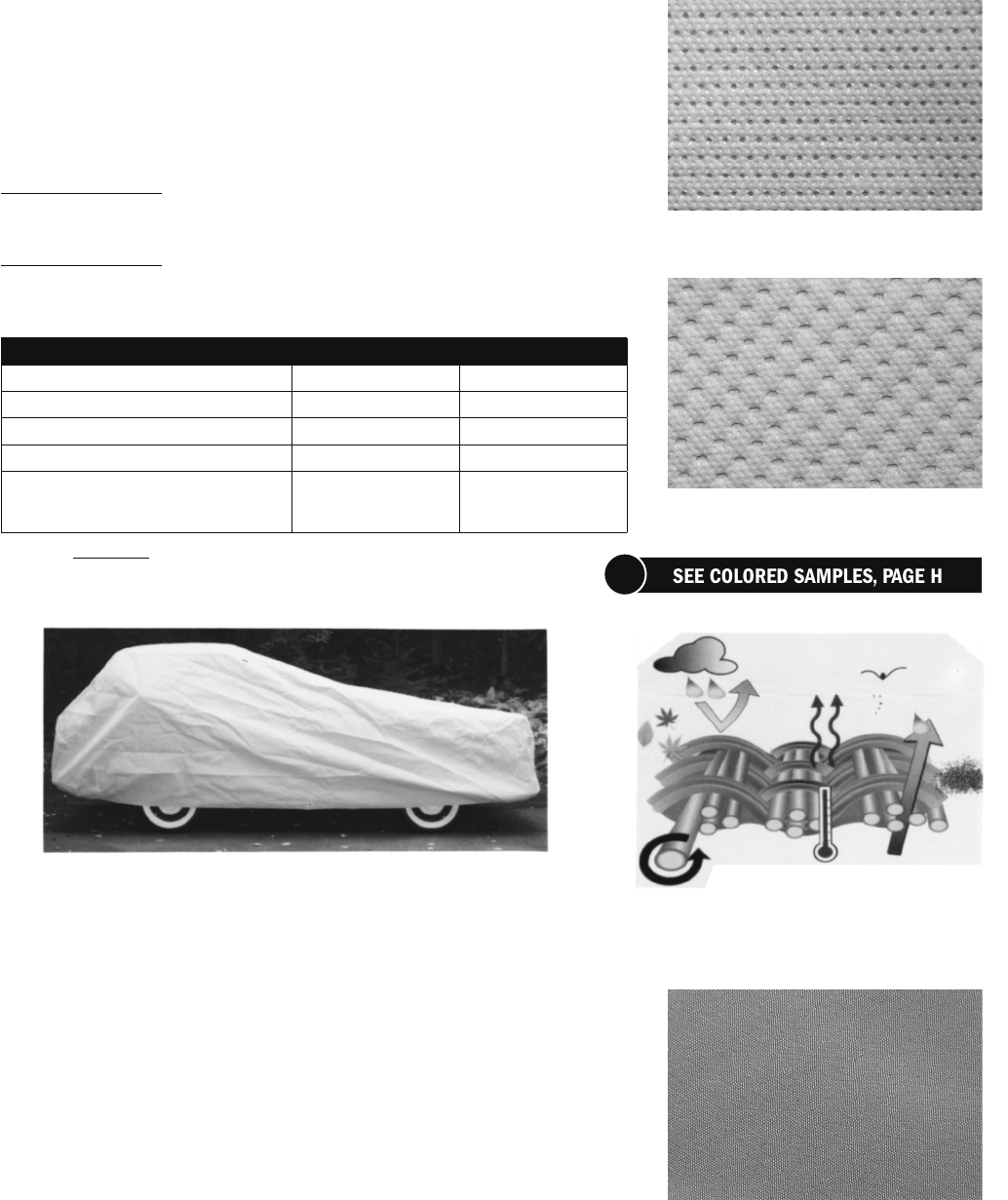 SEE COLORED SAMPLES, PAGE H